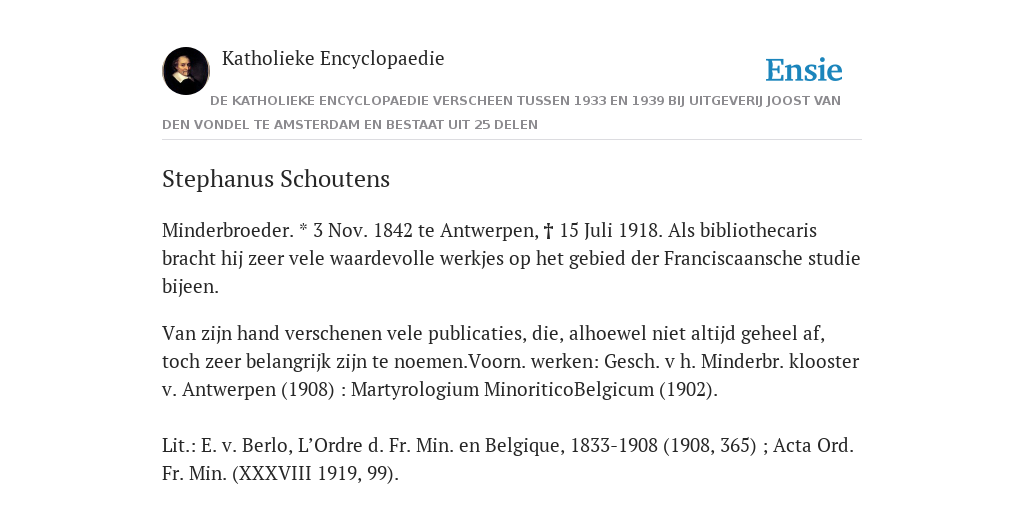 Katholieke Encyclopaedie

Ensie

DE KATHOLIEKE ENCYCLOPAEDIE VERSCHEEN TUSSEN 1933 EN 1939 BIJ UITGEVERIJ JOOST VAN DEN VONDEL TE AMSTERDAM EN BESTAAT UIT 25 DELEN

Stephanus Schoutens

Minderbroeder. * 3 Nov. 1842 te Antwerpen, † 15 Juli 1918. Als bibliothecaris bracht hij zeer vele waardevolle werkjes op het gebied der Franciscaansche studie bijeen.

Van zijn hand verschenen vele publicaties, die, alhoewel niet altijd geheel af, toch zeer belangrijk zijn te noemen.Voorn. werken: Gesch. v h. Minderbr. klooster v. Antwerpen (1908) : Martyrologium MinoriticoBelgicum (1902).

Lit.: E. v. Berlo, L'Ordre d. Fr. Min. en Belgique, 1833-1908 (1908, 365) ; Acta Ord. Fr. Min. (XXXVIII 1919, 99).